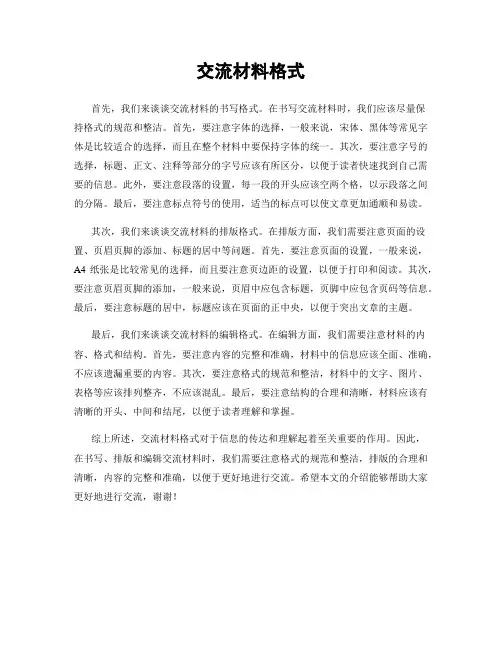 交流材料格式

首先，我们来谈谈交流材料的书写格式。在书写交流材料时，我们应该尽量保持格式的规范和整洁。首先，要注意字体的选择，一般来说，宋体、黑体等常见字体是比较适合的选择，而且在整个材料中要保持字体的统一。其次，要注意字号的选择，标题、正文、注释等部分的字号应该有所区分，以便于读者快速找到自己需要的信息。此外，要注意段落的设置，每一段的开头应该空两个格，以示段落之间的分隔。最后，要注意标点符号的使用，适当的标点可以使文章更加通顺和易读。

其次，我们来谈谈交流材料的排版格式。在排版方面，我们需要注意页面的设置、页眉页脚的添加、标题的居中等问题。首先，要注意页面的设置，一般来说，A4 纸张是比较常见的选择，而且要注意页边距的设置，以便于打印和阅读。其次，要注意页眉页脚的添加，一般来说，页眉中应包含标题，页脚中应包含页码等信息。最后，要注意标题的居中，标题应该在页面的正中央，以便于突出文章的主题。

最后，我们来谈谈交流材料的编辑格式。在编辑方面，我们需要注意材料的内容、格式和结构。首先，要注意内容的完整和准确，材料中的信息应该全面、准确，不应该遗漏重要的内容。其次，要注意格式的规范和整洁，材料中的文字、图片、表格等应该排列整齐，不应该混乱。最后，要注意结构的合理和清晰，材料应该有清晰的开头、中间和结尾，以便于读者理解和掌握。

综上所述，交流材料格式对于信息的传达和理解起着至关重要的作用。因此，在书写、排版和编辑交流材料时，我们需要注意格式的规范和整洁，排版的合理和清晰，内容的完整和准确，以便于更好地进行交流。希望本文的介绍能够帮助大家更好地进行交流，谢谢！